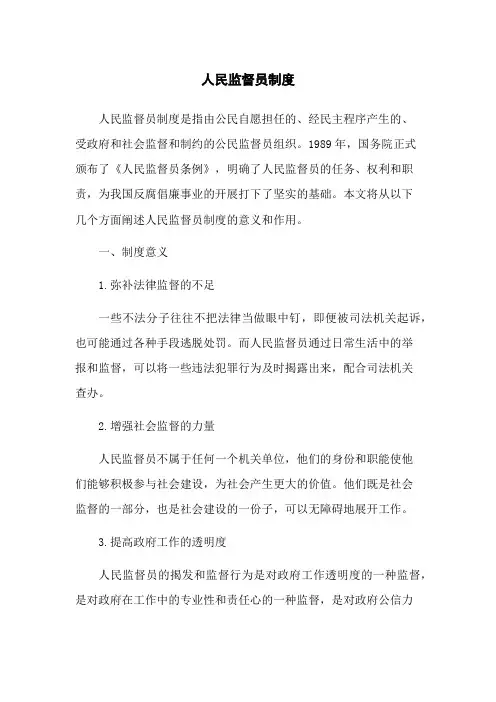 人民监督员制度

人民监督员制度是指由公民自愿担任的、经民主程序产生的、受政府和社会监督和制约的公民监督员组织。1989年，国务院正式颁布了《人民监督员条例》，明确了人民监督员的任务、权利和职责，为我国反腐倡廉事业的开展打下了坚实的基础。本文将从以下几个方面阐述人民监督员制度的意义和作用。

一、制度意义

1.弥补法律监督的不足

一些不法分子往往不把法律当做眼中钉，即便被司法机关起诉，也可能通过各种手段逃脱处罚。而人民监督员通过日常生活中的举报和监督，可以将一些违法犯罪行为及时揭露出来，配合司法机关查办。

2.增强社会监督的力量

人民监督员不属于任何一个机关单位，他们的身份和职能使他们能够积极参与社会建设，为社会产生更大的价值。他们既是社会监督的一部分，也是社会建设的一份子，可以无障碍地展开工作。

3.提高政府工作的透明度

人民监督员的揭发和监督行为是对政府工作透明度的一种监督，是对政府在工作中的专业性和责任心的一种监督，是对政府公信力